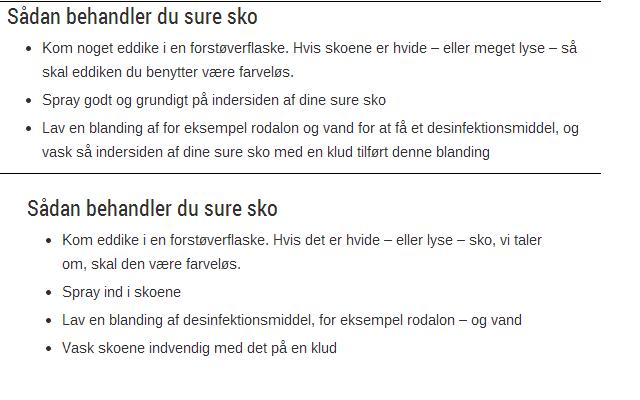 Sådan behandler du sure sko

- Kom noget eddike i en forstøverflaske. Hvis skoene er hvide – eller meget lyse – så skal eddiken du benytter være farveløs.
- Spray godt og grundigt på indersiden af dine sure sko
- Lav en blanding af for eksempel rodalon og vand for at få et desinfektionsmiddel, og vask så indersiden af dine sure sko med en klud tilført denne blanding

Sådan behandler du sure sko

- Kom eddike i en forstøverflaske. Hvis det er hvide – eller lyse – sko, vi taler om, skal den være farveløs.
- Spray ind i skoene
- Lav en blanding af desinfektionsmiddel, for eksempel rodalon – og vand
- Vask skoene indvendig med det på en klud